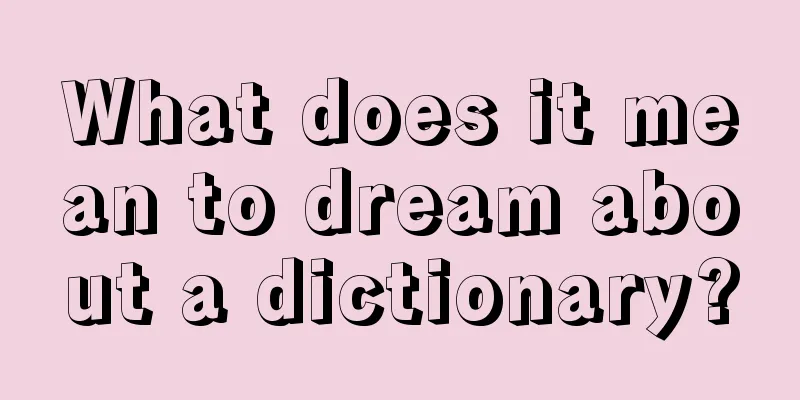 What does it mean to dream about a dictionary?